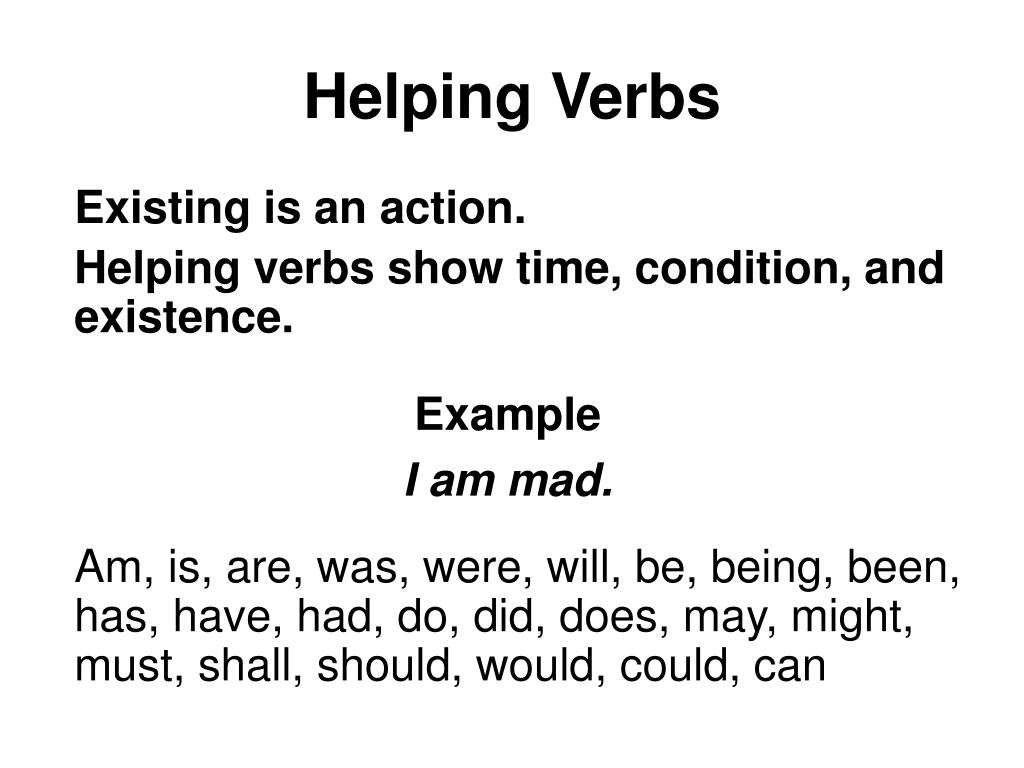 Helping Verbs

Existing is an action.

Helping verbs show time, condition, and existence.

Example

I am mad.

Am, is, are, was, were, will, be, being, been, has, have, had, do, did, does, may, might, must, shall, should, would, could, can